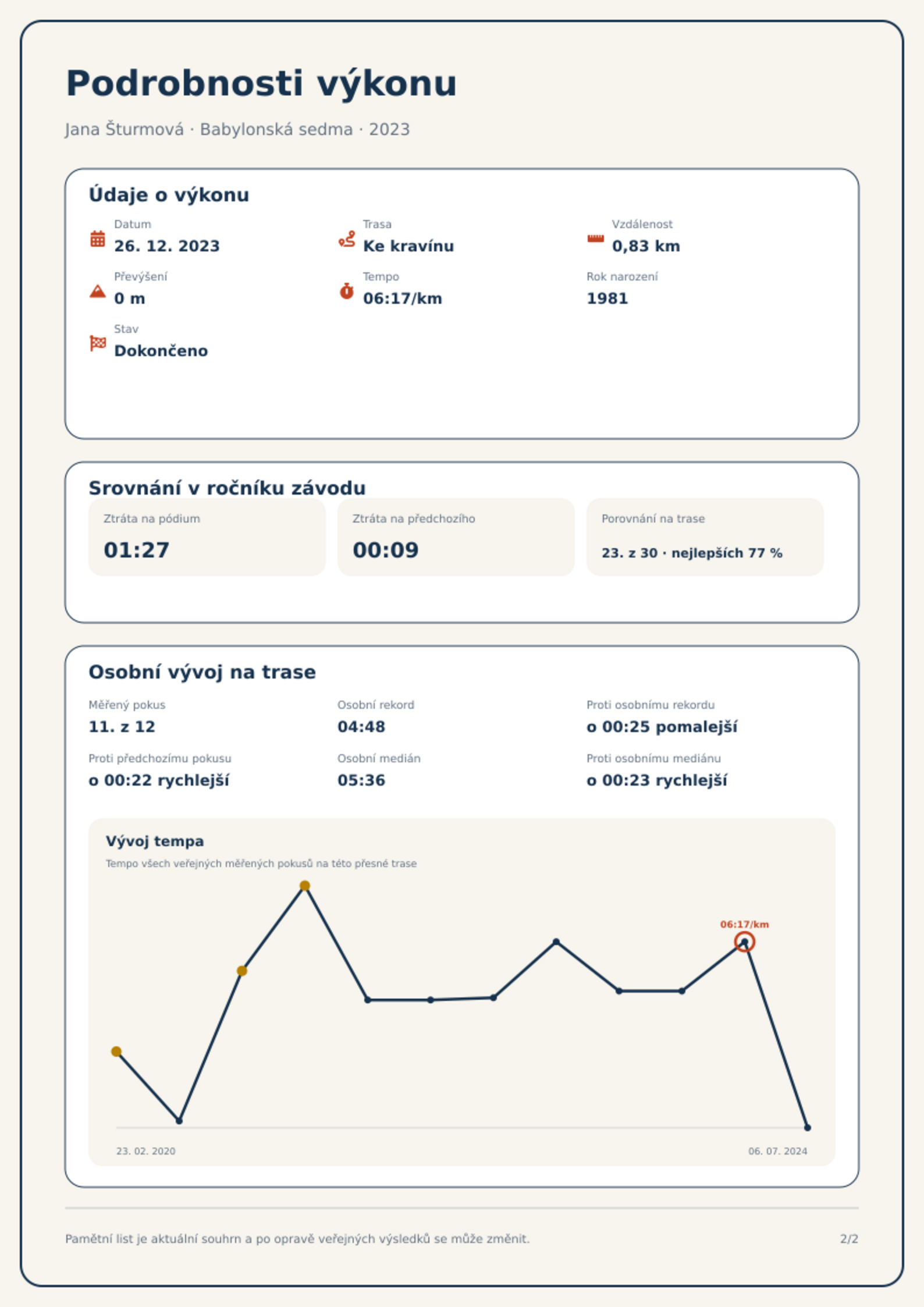 Podrobnosti výkonu

Jana Šturmová · Babylonská sedma · 2023

Údaje o výkonu

Datum
26. 12. 2023

Trasa
Ke kravínu

Vzdálenost
0,83 km

Převýšení
0 m

Tempo
06:17/km

Rok narození
1981

Stav
Dokončeno

Srovnání v ročníku závodu

Ztráta na pódium
01:27

Ztráta na předchozího
00:09

Porovnání na trase
23. z 30 · nejlepších 77 %

Osobní vývoj na trase

Měřený pokus
11. z 12

Osobní rekord
04:48

Proti osobnímu rekordu
o 00:25 pomalejší

Proti předchozímu pokusu
o 00:22 rychlejší

Osobní medián
05:36

Proti osobnímu mediánu
o 00:23 rychlejší

Vývoj tempa
Tempo všech veřejných měřených pokusů na této přesné trase

06:17/km

23. 02. 2020
06. 07. 2024

Pamětní list je aktuální souhrn a po opravě veřejných výsledků se může změnit.

2/2